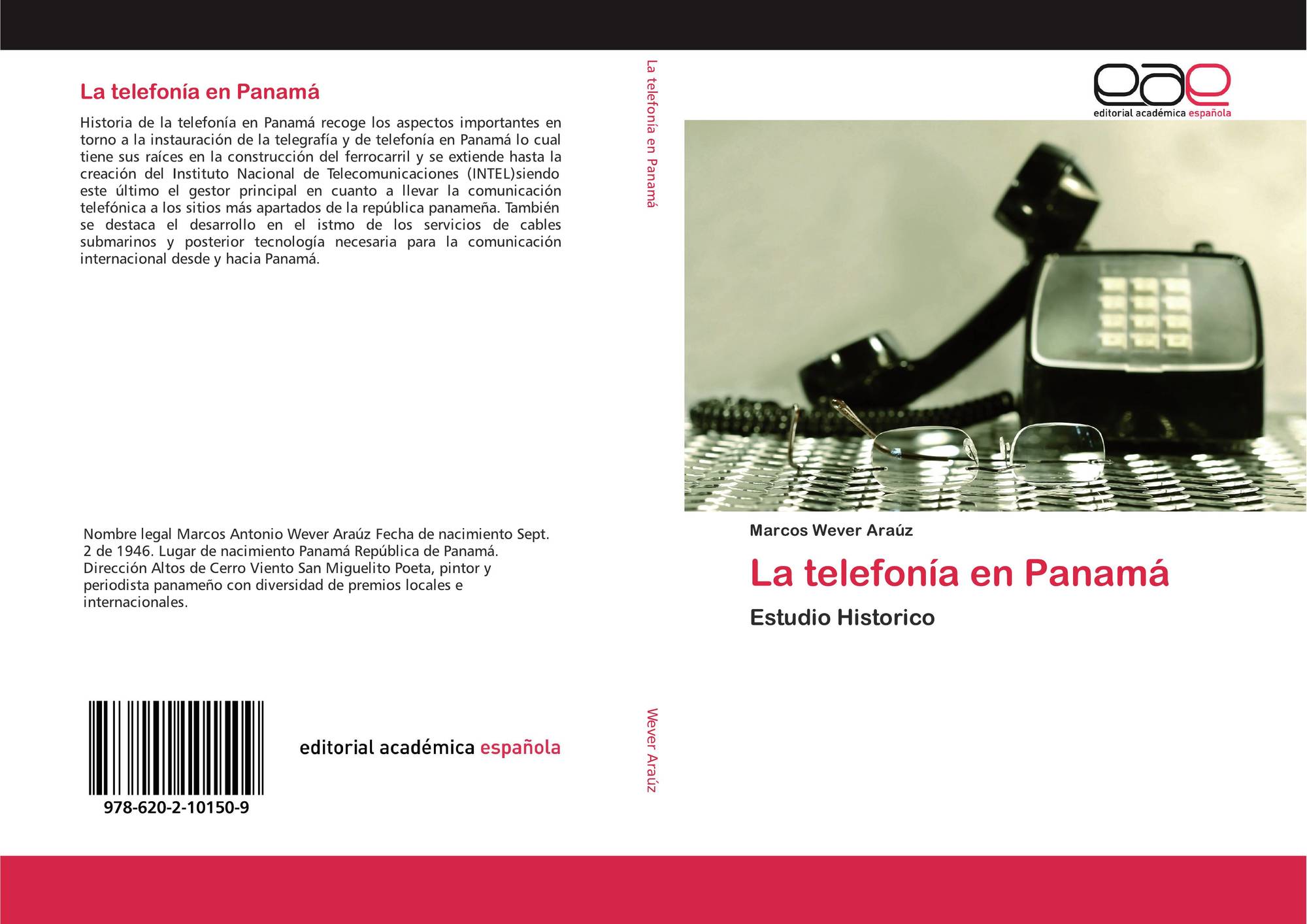 La telefonía en Panamá

Historia de la telefonía en Panamá recoge los aspectos importantes en torno a la instauración de la telegrafía y de telefonía en Panamá lo cual tiene sus raíces en la construcción del ferrocarril y se extiende hasta la creación del Instituto Nacional de Telecomunicaciones (INTEL)siendo este último el gestor principal en cuanto a llevar la comunicación telefónica a los sitios más apartados de la república panameña. También se destaca el desarrollo en el istmo de los servicios de cables submarinos y posterior tecnología necesaria para la comunicación internacional desde y hacia Panamá.

Nombre legal Marcos Antonio Wever Araúz Fecha de nacimiento Sept. 2 de 1946. Lugar de nacimiento Panamá República de Panamá. Dirección Altos de Cerro Viento San Miguelito Poeta, pintor y periodista panameño con diversidad de premios locales e internacionales.

978-620-2-10150-9

editorial académica española

La telefonía en Panamá

Wever Araúz

eae
editorial académica española

Marcos Wever Araúz

La telefonía en Panamá

Estudio Historico